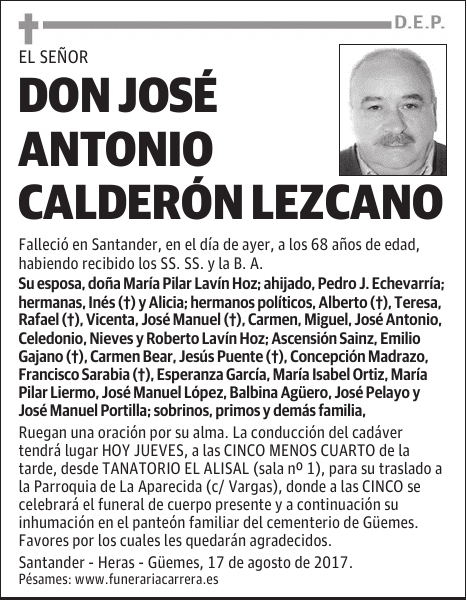 D.E.P.

EL SEÑOR

DON JOSÉ ANTONIO CALDERÓN LEZCANO

Falleció en Santander, en el día de ayer, a los 68 años de edad, habiendo recibido los SS. SS. y la B. A.

Su esposa, doña María Pilar Lavín Hoz; ahijado, Pedro J. Echevarría; hermanas, Inés (†) y Alicia; hermanos políticos, Alberto (†), Teresa, Rafael (†), Vicenta, José Manuel (†), Carmen, Miguel, José Antonio, Celedonio, Nieves y Roberto Lavín Hoz; Ascensión Sainz, Emilio Gajano (†), Carmen Bear, Jesús Puente (†), Concepción Madrazo, Francisco Sarabia (†), Esperanza García, María Isabel Ortiz, María Pilar Liermo, José Manuel López, Balbina Agüero, José Pelayo y José Manuel Portilla; sobrinos, primos y demás familia,

Ruegan una oración por su alma. La conducción del cadáver tendrá lugar HOY JUEVES, a las CINCO MENOS CUARTO de la tarde, desde TANATORIO EL ALISAL (sala nº 1), para su traslado a la Parroquia de La Aparecida (c/ Vargas), donde a las CINCO se celebrará el funeral de cuerpo presente y a continuación su inhumación en el panteón familiar del cementerio de Güemes. Favores por los cuales les quedarán agradecidos.

Santander - Heras - Güemes, 17 de agosto de 2017.
Pésames: www.funerariacarrera.es